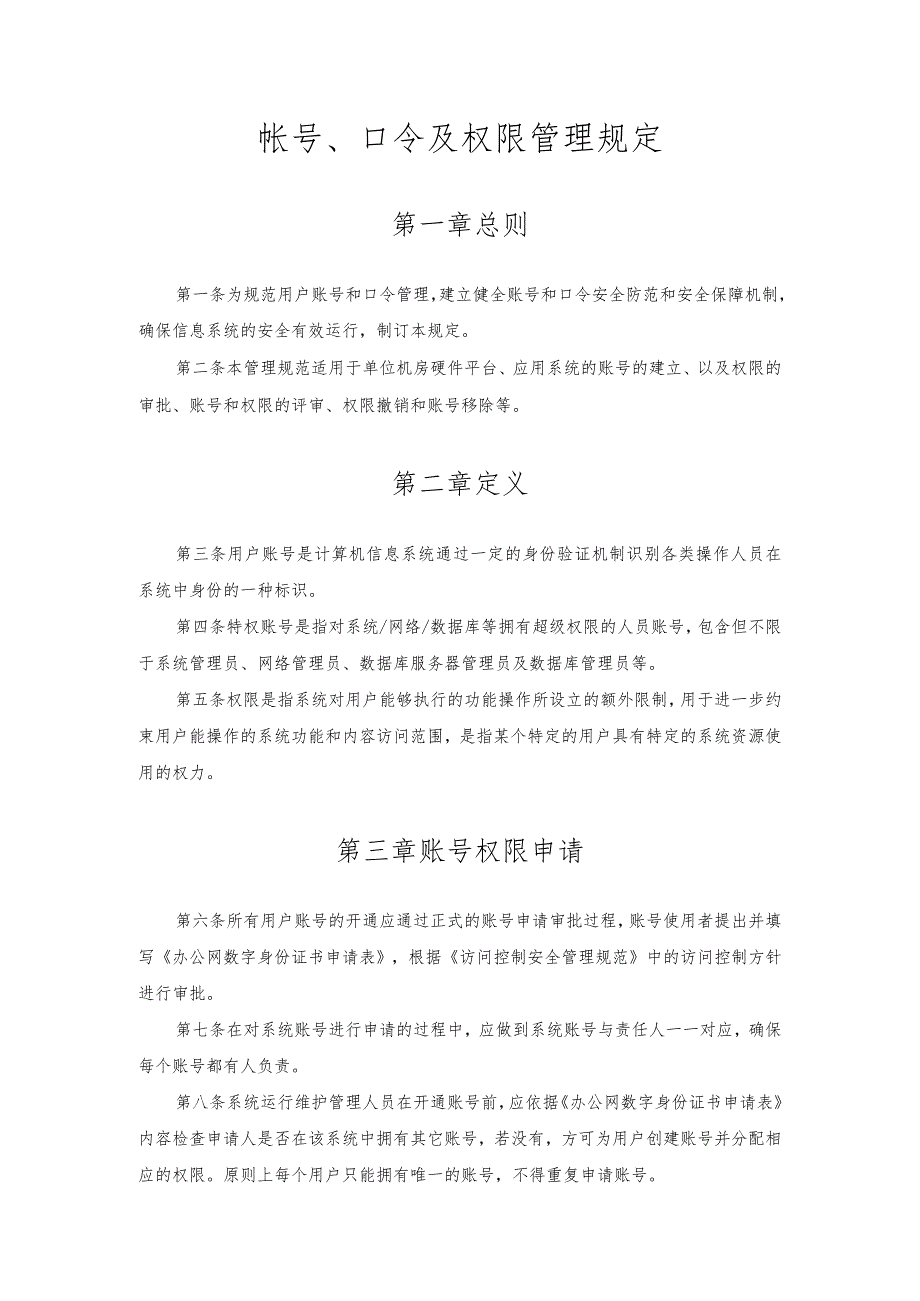 帐号、口令及权限管理规定

第一章总则

第一条为规范用户账号和口令管理，建立健全账号和口令安全防范和安全保障机制，确保信息系统的安全有效运行，制订本规定。

第二条本管理规范适用于单位机房硬件平台、应用系统的账号的建立、以及权限的审批、账号和权限的评审、权限撤销和账号移除等。

第二章定义

第三条用户账号是计算机信息系统通过一定的身份验证机制识别各类操作人员在系统中身份的一种标识。

第四条特权账号是指对系统/网络/数据库等拥有超级权限的人员账号，包含但不限于系统管理员、网络管理员、数据库服务器管理员及数据库管理员等。

第五条权限是指系统对用户能够执行的功能操作所设立的额外限制，用于进一步约束用户能操作的系统功能和内容访问范围，是指某个特定的用户具有特定的系统资源使用的权力。

第三章账号权限申请

第六条所有用户账号的开通应通过正式的账号申请审批过程，账号使用者提出并填写《办公网数字身份证书申请表》，根据《访问控制安全管理规范》中的访问控制方针进行审批。

第七条在对系统账号进行申请的过程中，应做到系统账号与责任人一一对应，确保每个账号都有人负责。

第八条系统运行维护管理人员在开通账号前，应依据《办公网数字身份证书申请表》内容检查申请人是否在该系统中拥有其它账号，若没有，方可为用户创建账号并分配相应的权限。原则上每个用户只能拥有唯一的账号，不得重复申请账号。